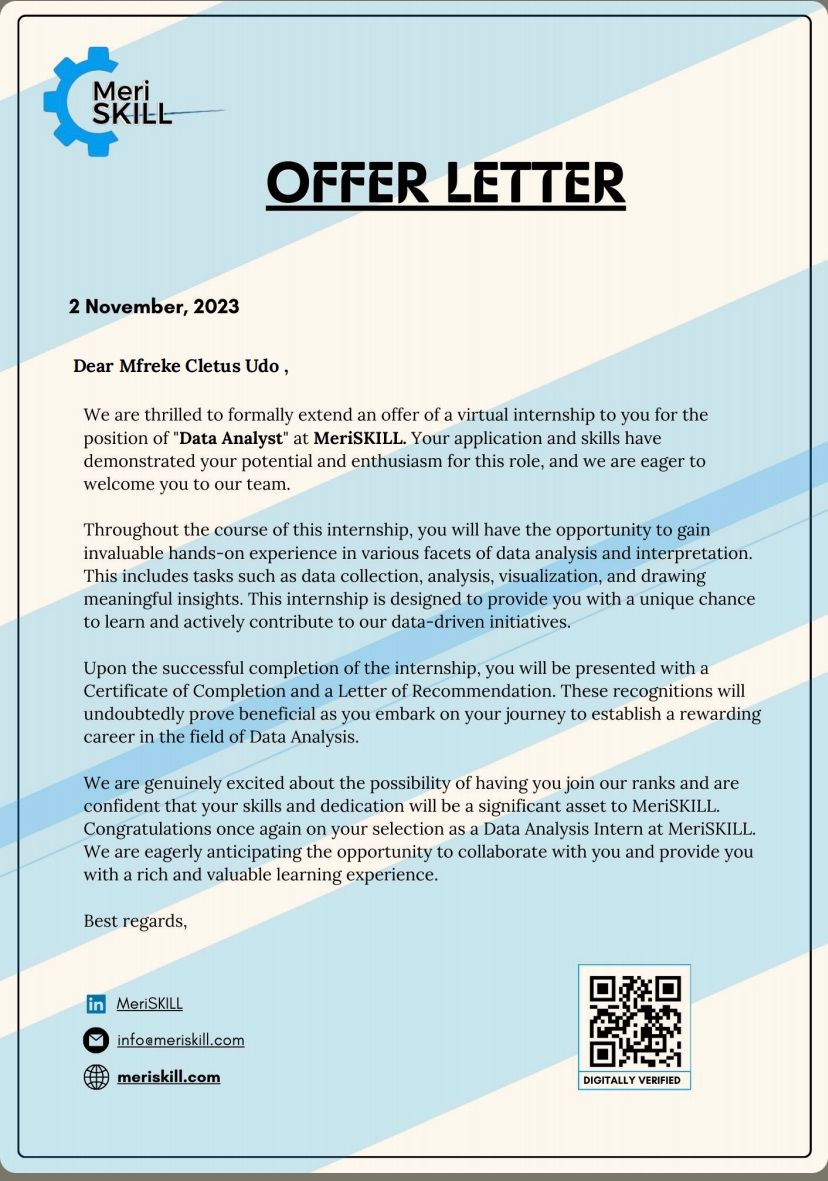 Meri SKILL

OFFER LETTER

2 November, 2023

Dear Mfreke Cletus Udo ,

We are thrilled to formally extend an offer of a virtual internship to you for the position of "Data Analyst" at MeriSKILL. Your application and skills have demonstrated your potential and enthusiasm for this role, and we are eager to welcome you to our team.

Throughout the course of this internship, you will have the opportunity to gain invaluable hands-on experience in various facets of data analysis and interpretation. This includes tasks such as data collection, analysis, visualization, and drawing meaningful insights. This internship is designed to provide you with a unique chance to learn and actively contribute to our data-driven initiatives.

Upon the successful completion of the internship, you will be presented with a Certificate of Completion and a Letter of Recommendation. These recognitions will undoubtedly prove beneficial as you embark on your journey to establish a rewarding career in the field of Data Analysis.

We are genuinely excited about the possibility of having you join our ranks and are confident that your skills and dedication will be a significant asset to MeriSKILL. Congratulations once again on your selection as a Data Analysis Intern at MeriSKILL. We are eagerly anticipating the opportunity to collaborate with you and provide you with a rich and valuable learning experience.

Best regards,

MeriSKILL

info@meriskill.com

meriskill.com

DIGITALLY VERIFIED